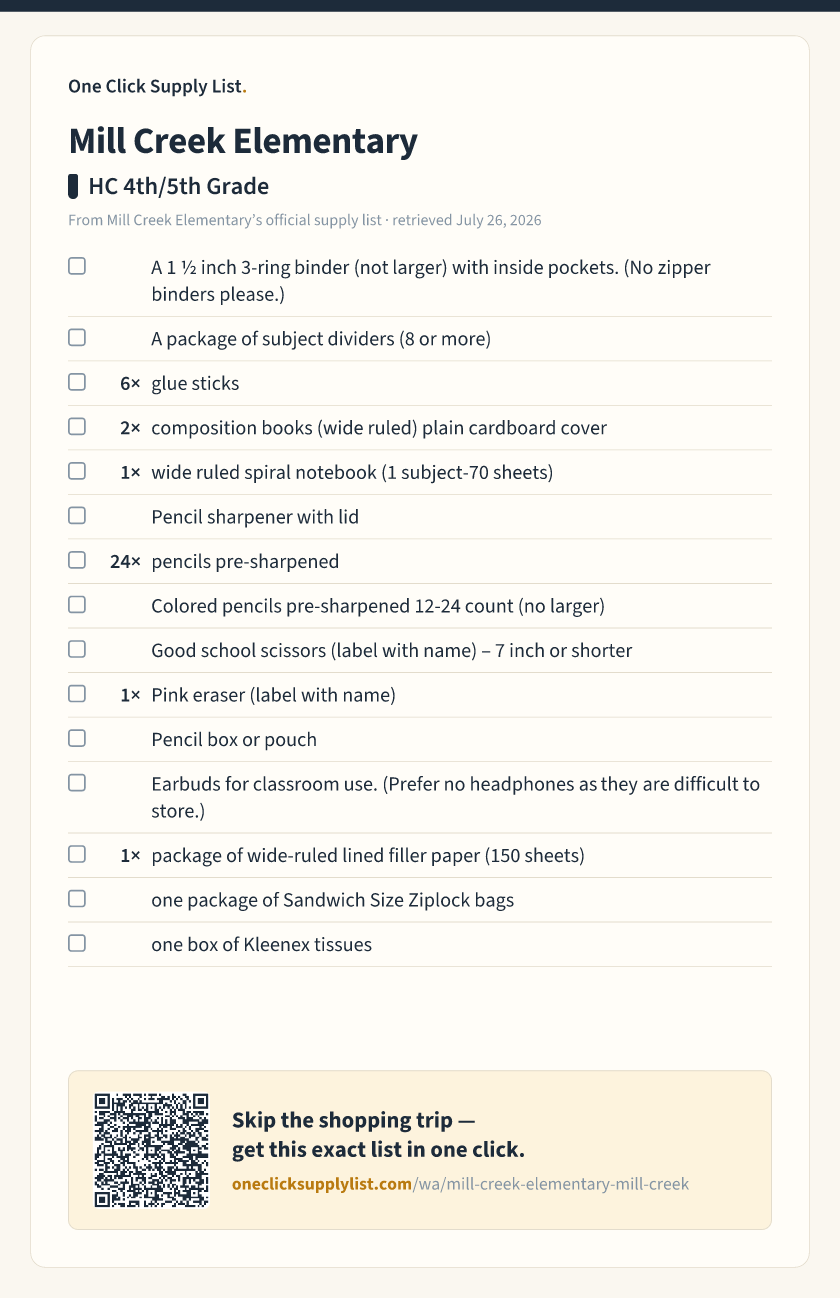 One Click Supply List.

Mill Creek Elementary

HC 4th/5th Grade

From Mill Creek Elementary's official supply list · retrieved July 26, 2026

☐ A 1 ½ inch 3-ring binder (not larger) with inside pockets. (No zipper binders please.)

☐ A package of subject dividers (8 or more)

☐ 6× glue sticks

☐ 2× composition books (wide ruled) plain cardboard cover

☐ 1× wide ruled spiral notebook (1 subject-70 sheets)

☐ Pencil sharpener with lid

☐ 24× pencils pre-sharpened

☐ Colored pencils pre-sharpened 12-24 count (no larger)

☐ Good school scissors (label with name) – 7 inch or shorter

☐ 1× Pink eraser (label with name)

☐ Pencil box or pouch

☐ Earbuds for classroom use. (Prefer no headphones as they are difficult to store.)

☐ 1× package of wide-ruled lined filler paper (150 sheets)

☐ one package of Sandwich Size Ziplock bags

☐ one box of Kleenex tissues

Skip the shopping trip —
get this exact list in one click.

oneclicksupplylist.com/wa/mill-creek-elementary-mill-creek